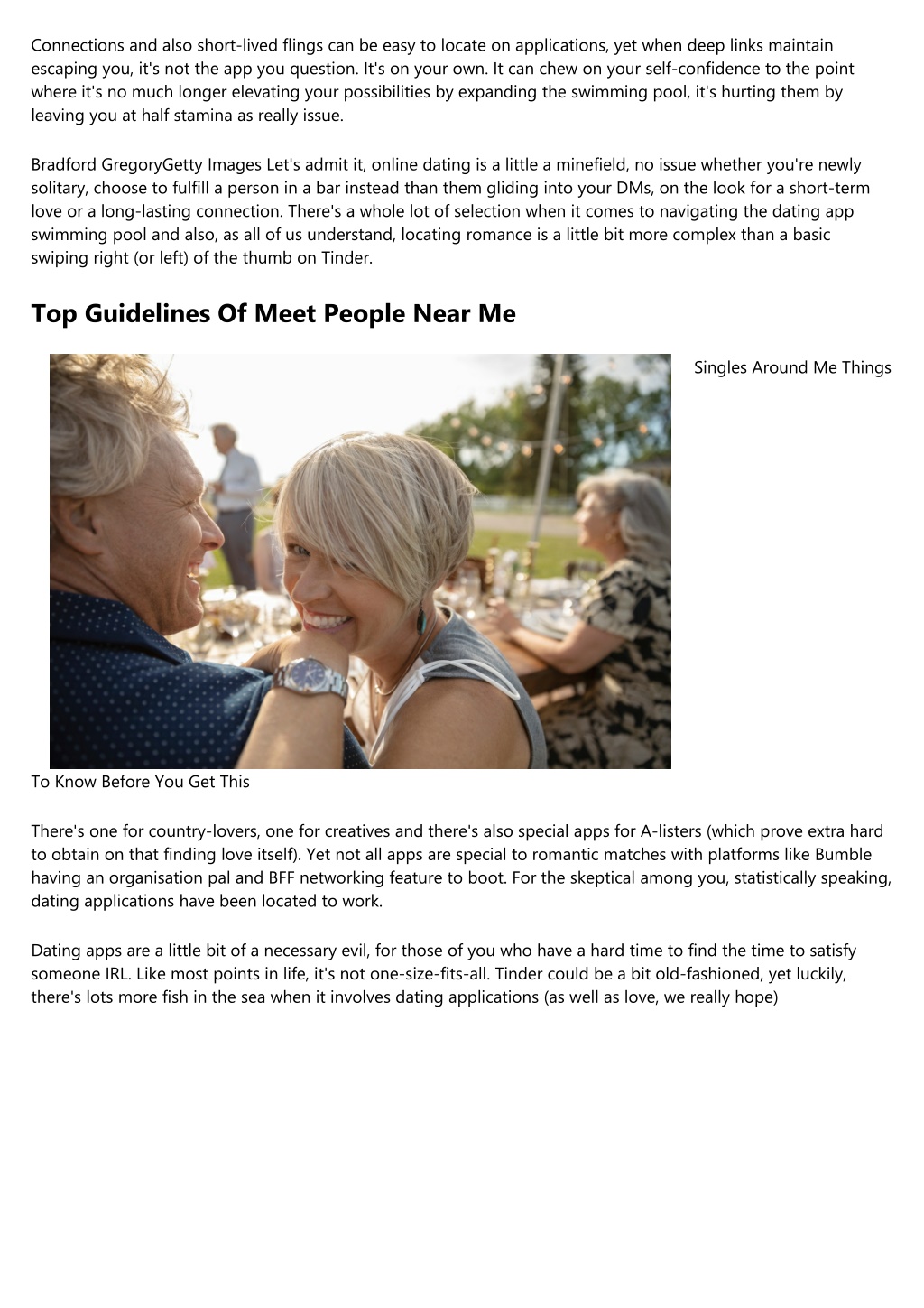 Connections and also short-lived flings can be easy to locate on applications, yet when deep links maintain escaping you, it's not the app you question. It's on your own. It can chew on your self-confidence to the point where it's no much longer elevating your possibilities by expanding the swimming pool, it's hurting them by leaving you at half stamina as really issue.

Bradford GregoryGetty Images Let's admit it, online dating is a little a minefield, no issue whether you're newly solitary, choose to fulfill a person in a bar instead than them gliding into your DMs, on the look for a short-term love or a long-lasting connection. There's a whole lot of selection when it comes to navigating the dating app swimming pool and also, as all of us understand, locating romance is a little bit more complex than a basic swiping right (or left) of the thumb on Tinder.

Top Guidelines Of Meet People Near Me

Singles Around Me Things To Know Before You Get This

There's one for country-lovers, one for creatives and there's also special apps for A-listers (which prove extra hard to obtain on that finding love itself). Yet not all apps are special to romantic matches with platforms like Bumble having an organisation pal and BFF networking feature to boot. For the skeptical among you, statistically speaking, dating applications have been located to work.

Dating apps are a little bit of a necessary evil, for those of you who have a hard time to find the time to satisfy someone IRL. Like most points in life, it's not one-size-fits-all. Tinder could be a bit old-fashioned, yet luckily, there's lots more fish in the sea when it involves dating applications (as well as love, we really hope)